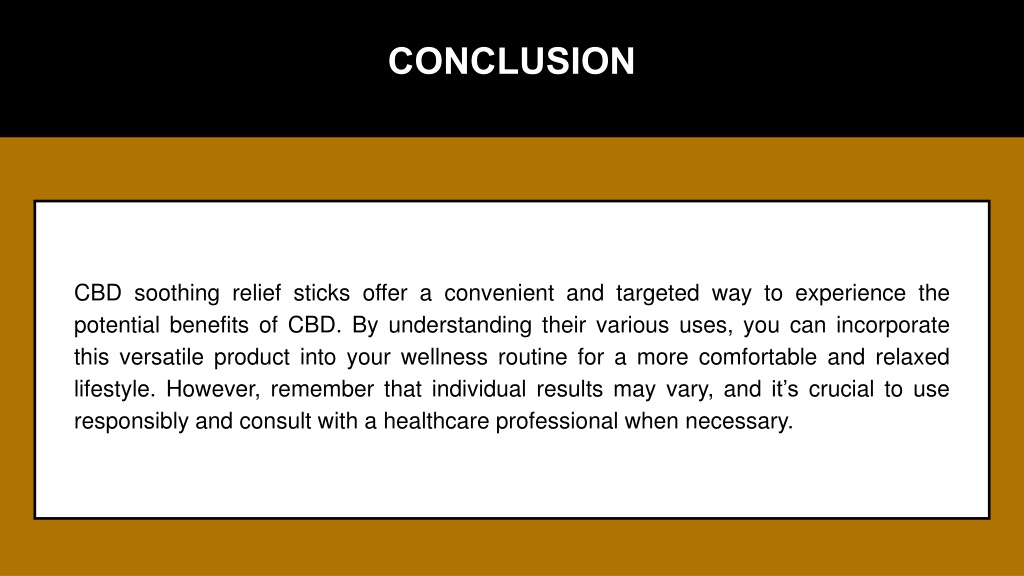 CONCLUSION

CBD soothing relief sticks offer a convenient and targeted way to experience the potential benefits of CBD. By understanding their various uses, you can incorporate this versatile product into your wellness routine for a more comfortable and relaxed lifestyle. However, remember that individual results may vary, and it’s crucial to use responsibly and consult with a healthcare professional when necessary.